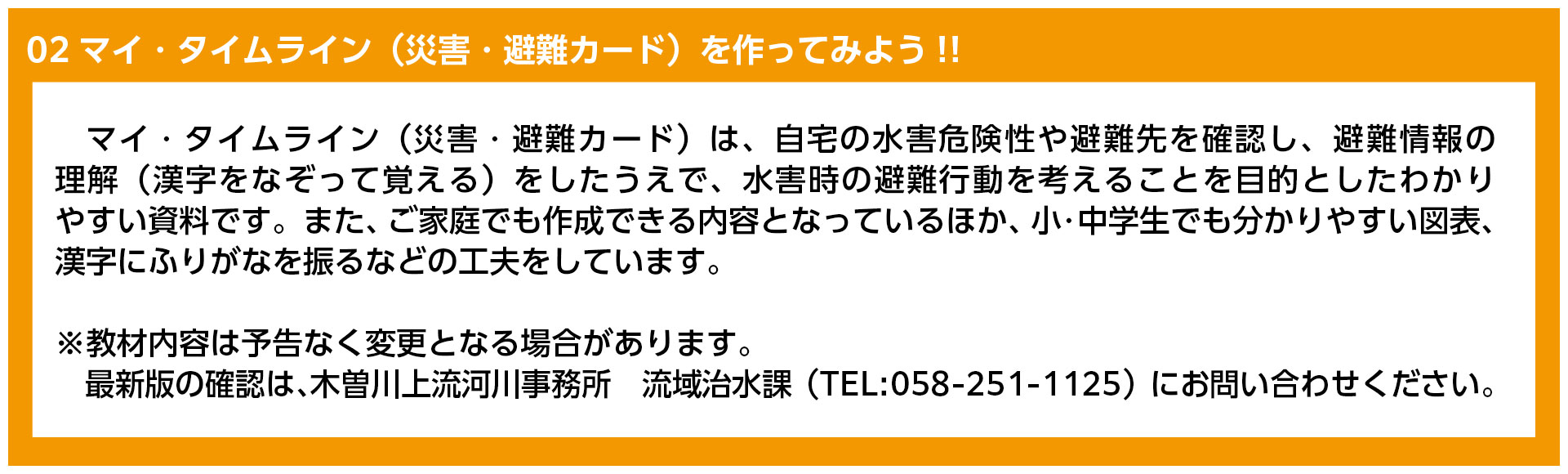 02 マイ・タイムライン（災害・避難カード）を作ってみよう !!

マイ・タイムライン（災害・避難カード）は、自宅の水害危険性や避難先を確認し、避難情報の理解（漢字をなぞって覚える）をしたうえで、水害時の避難行動を考えることを目的としたわかりやすい資料です。また、ご家庭でも作成できる内容となっているほか、小･中学生でも分かりやすい図表、漢字にふりがなを振るなどの工夫をしています。

※教材内容は予告なく変更となる場合があります。
最新版の確認は、木曽川上流河川事務所　流域治水課（TEL:058-251-1125）にお問い合わせください。